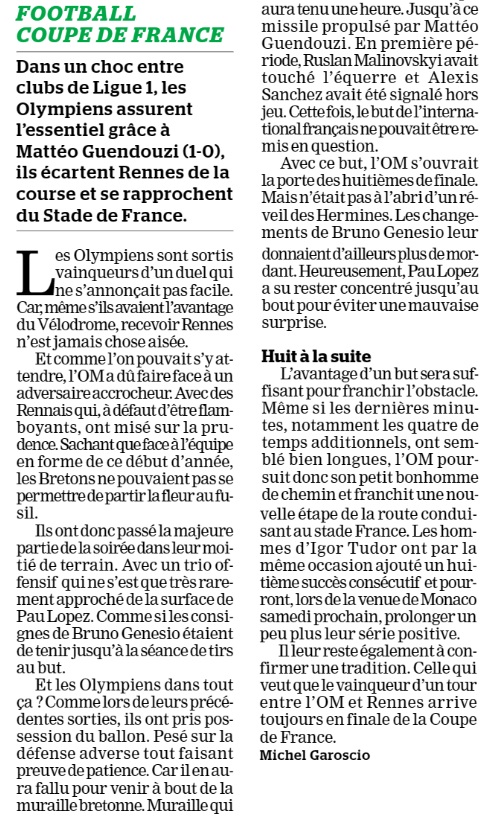 FOOTBALL
COUPE DE FRANCE

Dans un choc entre clubs de Ligue 1, les Olympiens assurent l'essentiel grâce à Mattéo Guendouzi (1-0), ils écartent Rennes de la course et se rapprochent du Stade de France.

Les Olympiens sont sortis vainqueurs d'un duel qui ne s'annonçait pas facile. Car, même s'ils avaient l'avantage du Vélodrome, recevoir Rennes n'est jamais chose aisée.

Et comme l'on pouvait s'y attendre, l'OM a dû faire face à un adversaire accrocheur. Avec des Rennais qui, à défaut d'être flamboyants, ont misé sur la prudence. Sachant que face à l'équipe en forme de ce début d'année, les Bretons ne pouvaient pas se permettre de partir la fleur au fusil.

Ils ont donc passé la majeure partie de la soirée dans leur moitié de terrain. Avec un trio offensif qui ne s'est que très rarement approché de la surface de Pau Lopez. Comme si les consignes de Bruno Genesio étaient de tenir jusqu'à la séance de tirs au but.

Et les Olympiens dans tout ça ? Comme lors de leurs précédentes sorties, ils ont pris possession du ballon. Pesé sur la défense adverse tout faisant preuve de patience. Car il en aura fallu pour venir à bout de la muraille bretonne. Muraille qui aura tenu une heure. Jusqu'à ce missile propulsé par Mattéo Guendouzi. En première période, Ruslan Malinovskyi avait touché l'équerre et Alexis Sanchez avait été signalé hors jeu. Cette fois, le but de l'international français ne pouvait être remis en question.

Avec ce but, l'OM s'ouvrait la porte des huitièmes de finale. Mais n'était pas à l'abri d'un réveil des Hermines. Les changements de Bruno Genesio leur donnaient d'ailleurs plus de mordant. Heureusement, Pau Lopez a su rester concentré jusqu'au bout pour éviter une mauvaise surprise.

Huit à la suite
L'avantage d'un but sera suffisant pour franchir l'obstacle. Même si les dernières minutes, notamment les quatre de temps additionnels, ont semblé bien longues, l'OM poursuit donc son petit bonhomme de chemin et franchit une nouvelle étape de la route conduisant au stade France. Les hommes d'Igor Tudor ont par la même occasion ajouté un huitième succès consécutif et pourront, lors de la venue de Monaco samedi prochain, prolonger un peu plus leur série positive.

Il leur reste également à confirmer une tradition. Celle qui veut que le vainqueur d'un tour entre l'OM et Rennes arrive toujours en finale de la Coupe de France.

Michel Garoscio